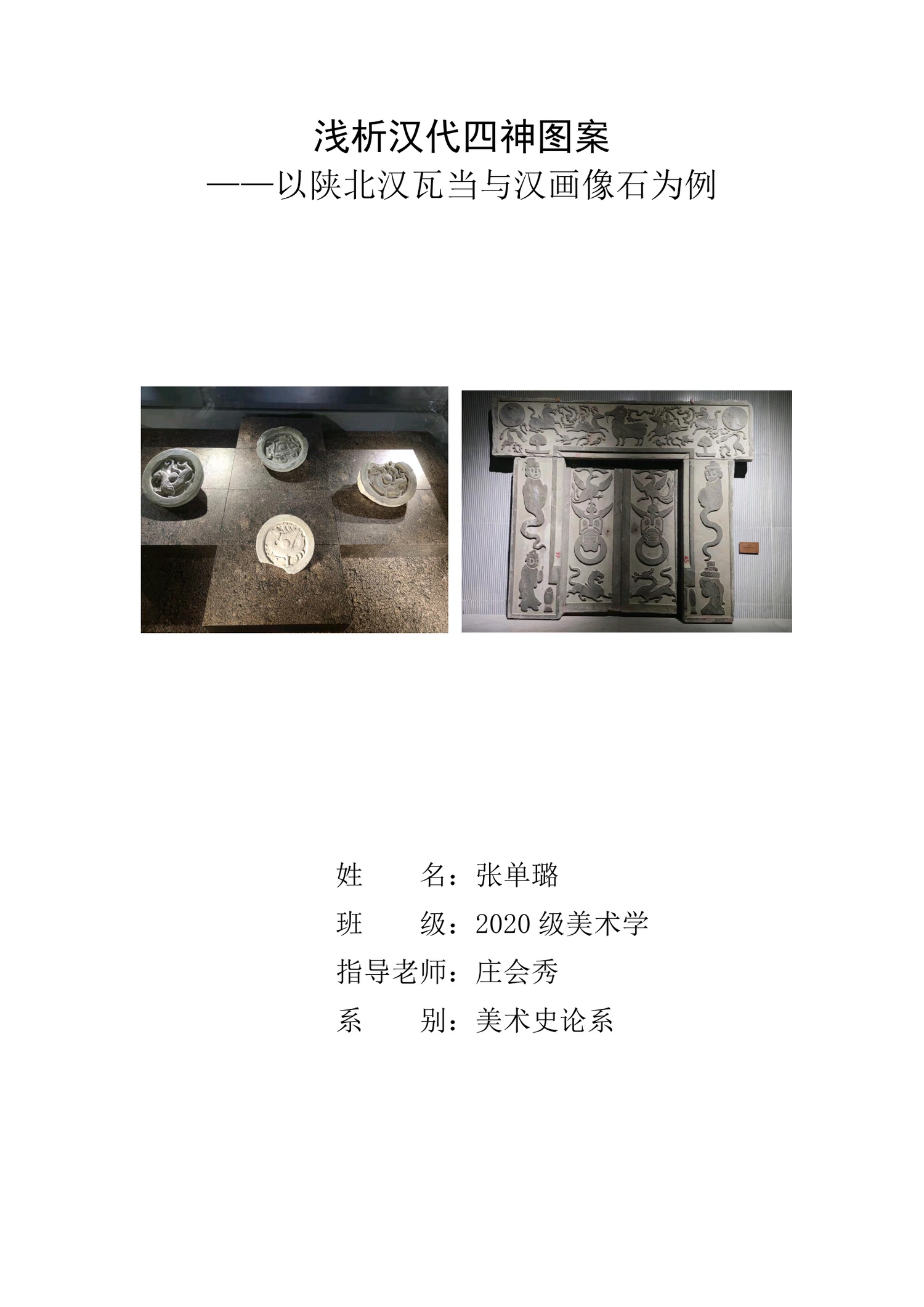 浅析汉代四神图案
——以陕北汉瓦当与汉画像石为例

姓　　名：张单璐
班　　级：2020级美术学
指导老师：庄会秀
系　　别：美术史论系